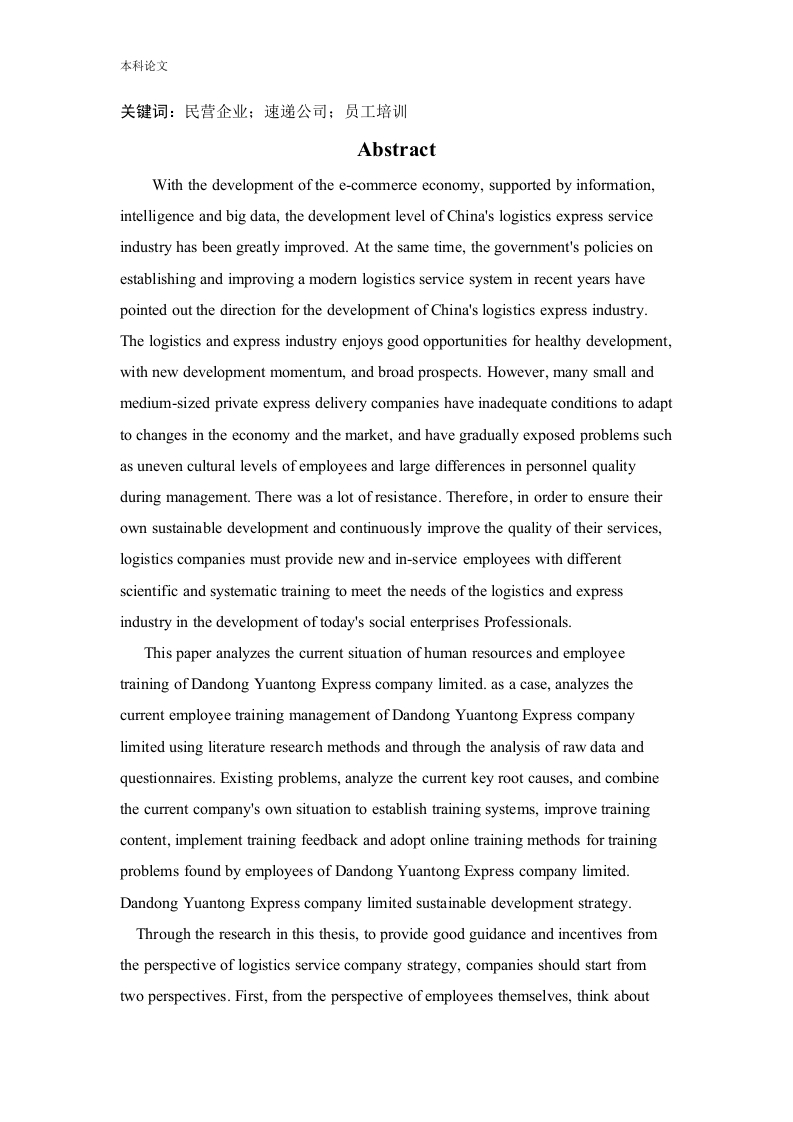 本科论文

关键词：民营企业；速递公司；员工培训

Abstract

With the development of the e-commerce economy, supported by information, intelligence and big data, the development level of China's logistics express service industry has been greatly improved. At the same time, the government's policies on establishing and improving a modern logistics service system in recent years have pointed out the direction for the development of China's logistics express industry. The logistics and express industry enjoys good opportunities for healthy development, with new development momentum, and broad prospects. However, many small and medium-sized private express delivery companies have inadequate conditions to adapt to changes in the economy and the market, and have gradually exposed problems such as uneven cultural levels of employees and large differences in personnel quality during management. There was a lot of resistance. Therefore, in order to ensure their own sustainable development and continuously improve the quality of their services, logistics companies must provide new and in-service employees with different scientific and systematic training to meet the needs of the logistics and express industry in the development of today's social enterprises Professionals.

This paper analyzes the current situation of human resources and employee training of Dandong Yuantong Express company limited. as a case, analyzes the current employee training management of Dandong Yuantong Express company limited using literature research methods and through the analysis of raw data and questionnaires. Existing problems, analyze the current key root causes, and combine the current company's own situation to establish training systems, improve training content, implement training feedback and adopt online training methods for training problems found by employees of Dandong Yuantong Express company limited. Dandong Yuantong Express company limited sustainable development strategy.

Through the research in this thesis, to provide good guidance and incentives from the perspective of logistics service company strategy, companies should start from two perspectives. First, from the perspective of employees themselves, think about